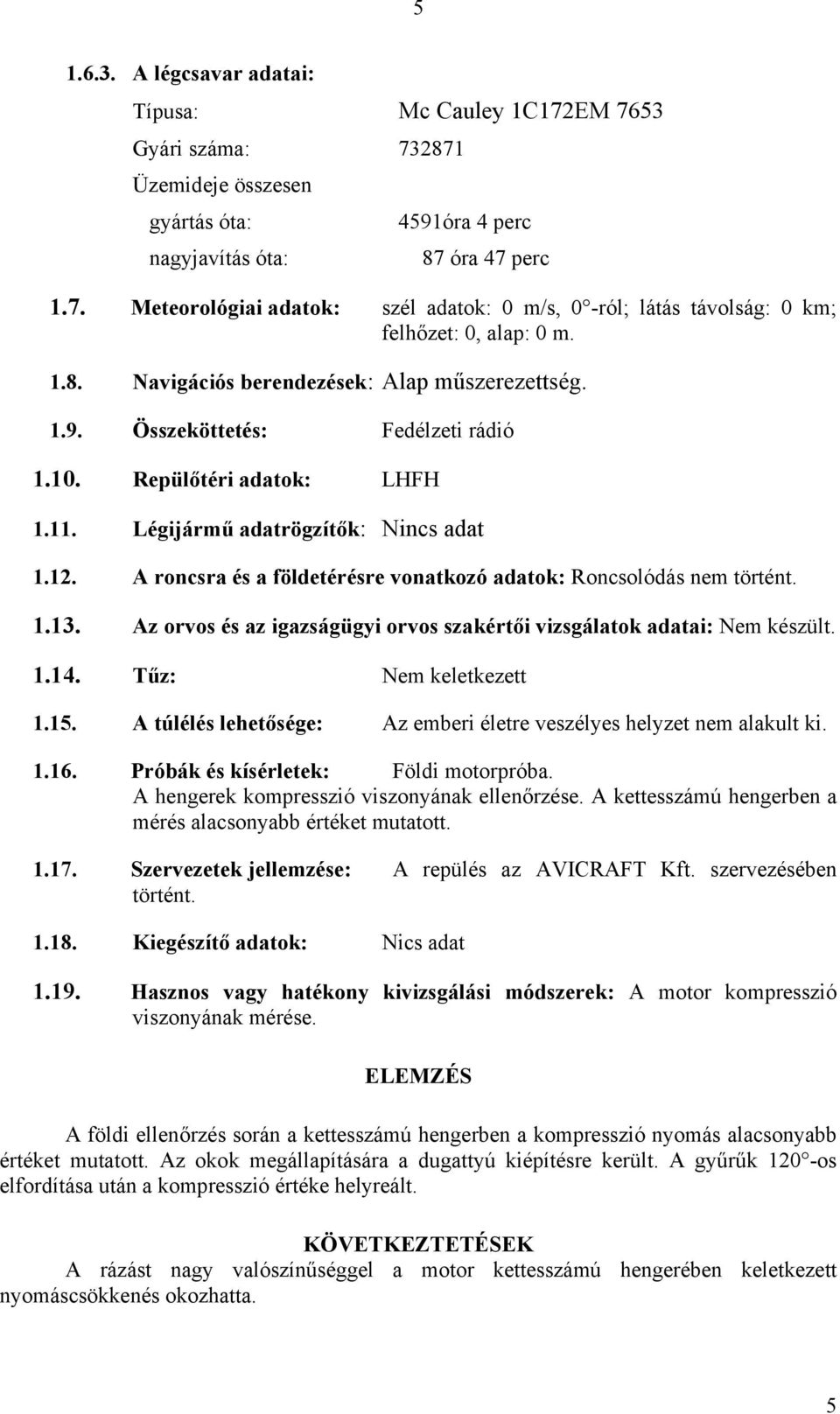 5

1.6.3. A légcsavar adatai:

Típusa: Mc Cauley 1C172EM 7653

Gyári száma: 732871

Üzemideje összesen

gyártás óta: 4591óra 4 perc

nagyjavítás óta: 87 óra 47 perc

1.7. Meteorológiai adatok: szél adatok: 0 m/s, 0°-ról; látás távolság: 0 km; felhőzet: 0, alap: 0 m.

1.8. Navigációs berendezések: Alap műszerezettség.

1.9. Összeköttetés: Fedélzeti rádió

1.10. Repülőtéri adatok: LHFH

1.11. Légijármű adatrögzítők: Nincs adat

1.12. A roncsra és a földetérésre vonatkozó adatok: Roncsolódás nem történt.

1.13. Az orvos és az igazságügyi orvos szakértői vizsgálatok adatai: Nem készült.

1.14. Tűz: Nem keletkezett

1.15. A túlélés lehetősége: Az emberi életre veszélyes helyzet nem alakult ki.

1.16. Próbák és kísérletek: Földi motorpróba. A hengerek kompresszió viszonyának ellenőrzése. A kettesszámú hengerben a mérés alacsonyabb értéket mutatott.

1.17. Szervezetek jellemzése: A repülés az AVICRAFT Kft. szervezésében történt.

1.18. Kiegészítő adatok: Nics adat

1.19. Hasznos vagy hatékony kivizsgálási módszerek: A motor kompresszió viszonyának mérése.

ELEMZÉS

A földi ellenőrzés során a kettesszámú hengerben a kompresszió nyomás alacsonyabb értéket mutatott. Az okok megállapítására a dugattyú kiépítésre került. A gyűrűk 120°-os elfordítása után a kompresszió értéke helyreált.

KÖVETKEZTETÉSEK

A rázást nagy valószínűséggel a motor kettesszámú hengerében keletkezett nyomáscsökkenés okozhatta.

5